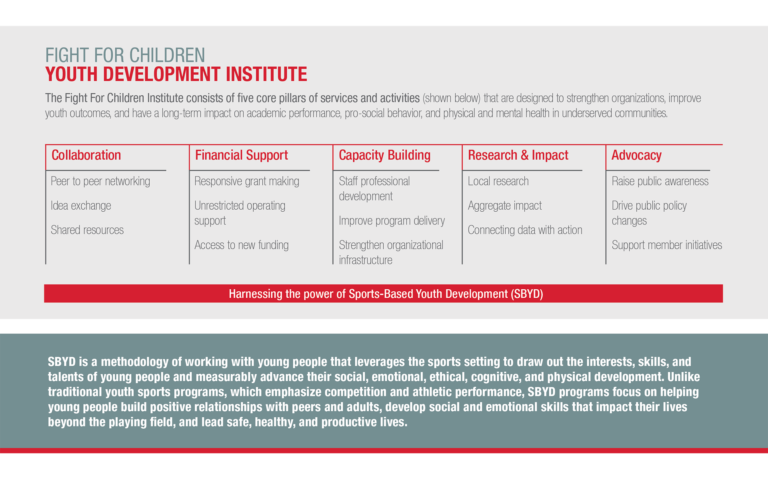 FIGHT FOR CHILDREN
YOUTH DEVELOPMENT INSTITUTE

The Fight For Children Institute consists of five core pillars of services and activities (shown below) that are designed to strengthen organizations, improve youth outcomes, and have a long-term impact on academic performance, pro-social behavior, and physical and mental health in underserved communities.

Collaboration

Peer to peer networking

Idea exchange

Shared resources

Financial Support

Responsive grant making

Unrestricted operating support

Access to new funding

Capacity Building

Staff professional development

Improve program delivery

Strengthen organizational infrastructure

Research & Impact

Local research

Aggregate impact

Connecting data with action

Advocacy

Raise public awareness

Drive public policy changes

Support member initiatives

Harnessing the power of Sports-Based Youth Development (SBYD)

SBYD is a methodology of working with young people that leverages the sports setting to draw out the interests, skills, and talents of young people and measurably advance their social, emotional, ethical, cognitive, and physical development. Unlike traditional youth sports programs, which emphasize competition and athletic performance, SBYD programs focus on helping young people build positive relationships with peers and adults, develop social and emotional skills that impact their lives beyond the playing field, and lead safe, healthy, and productive lives.